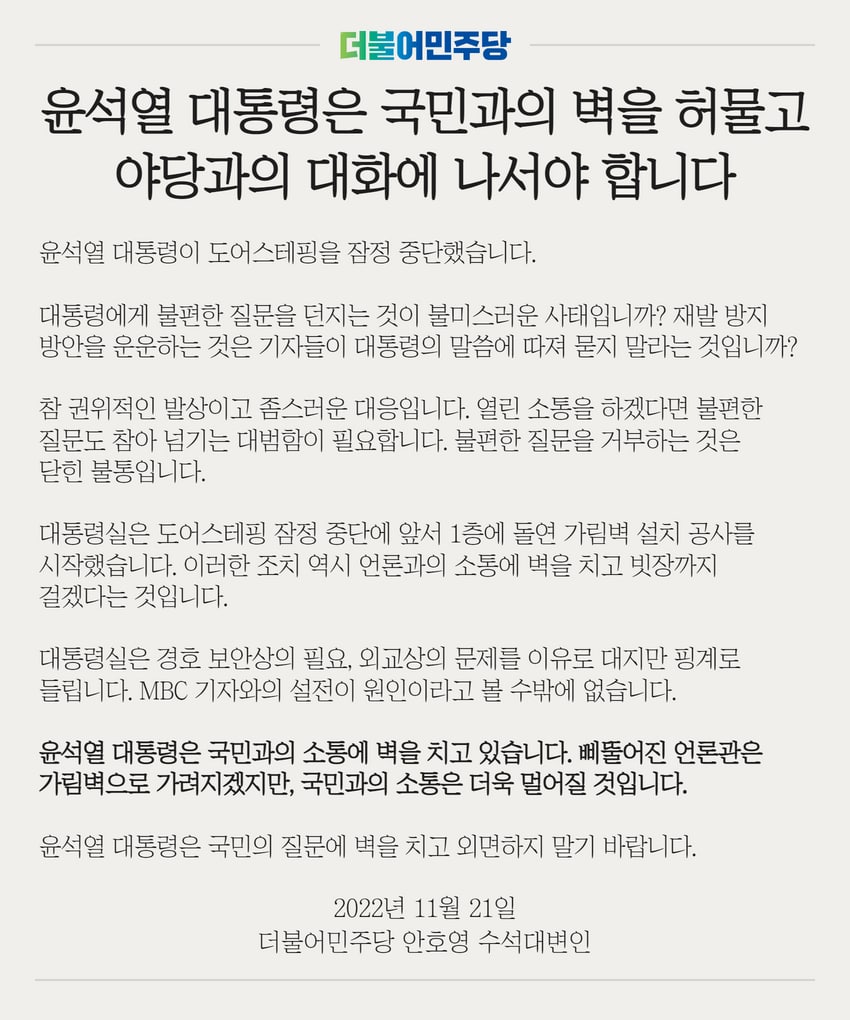 더불어민주당

윤석열 대통령은 국민과의 벽을 허물고 야당과의 대화에 나서야 합니다

윤석열 대통령이 도어스테핑을 잠정 중단했습니다.

대통령에게 불편한 질문을 던지는 것이 불미스러운 사태입니까? 재발 방지 방안을 운운하는 것은 기자들이 대통령의 말씀에 따져 묻지 말라는 것입니까?

참 권위적인 발상이고 좀스러운 대응입니다. 열린 소통을 하겠다면 불편한 질문도 참아 넘기는 대범함이 필요합니다. 불편한 질문을 거부하는 것은 닫힌 불통입니다.

대통령실은 도어스테핑 잠정 중단에 앞서 1층에 돌연 가림벽 설치 공사를 시작했습니다. 이러한 조치 역시 언론과의 소통에 벽을 치고 빗장까지 걸겠다는 것입니다.

대통령실은 경호 보안상의 필요, 외교상의 문제를 이유로 대지만 핑계로 들립니다. MBC 기자와의 설전이 원인이라고 볼 수밖에 없습니다.

윤석열 대통령은 국민과의 소통에 벽을 치고 있습니다. 삐뚤어진 언론관은 가림벽으로 가려지겠지만, 국민과의 소통은 더욱 멀어질 것입니다.

윤석열 대통령은 국민의 질문에 벽을 치고 외면하지 말기 바랍니다.

2022년 11월 21일
더불어민주당 안호영 수석대변인